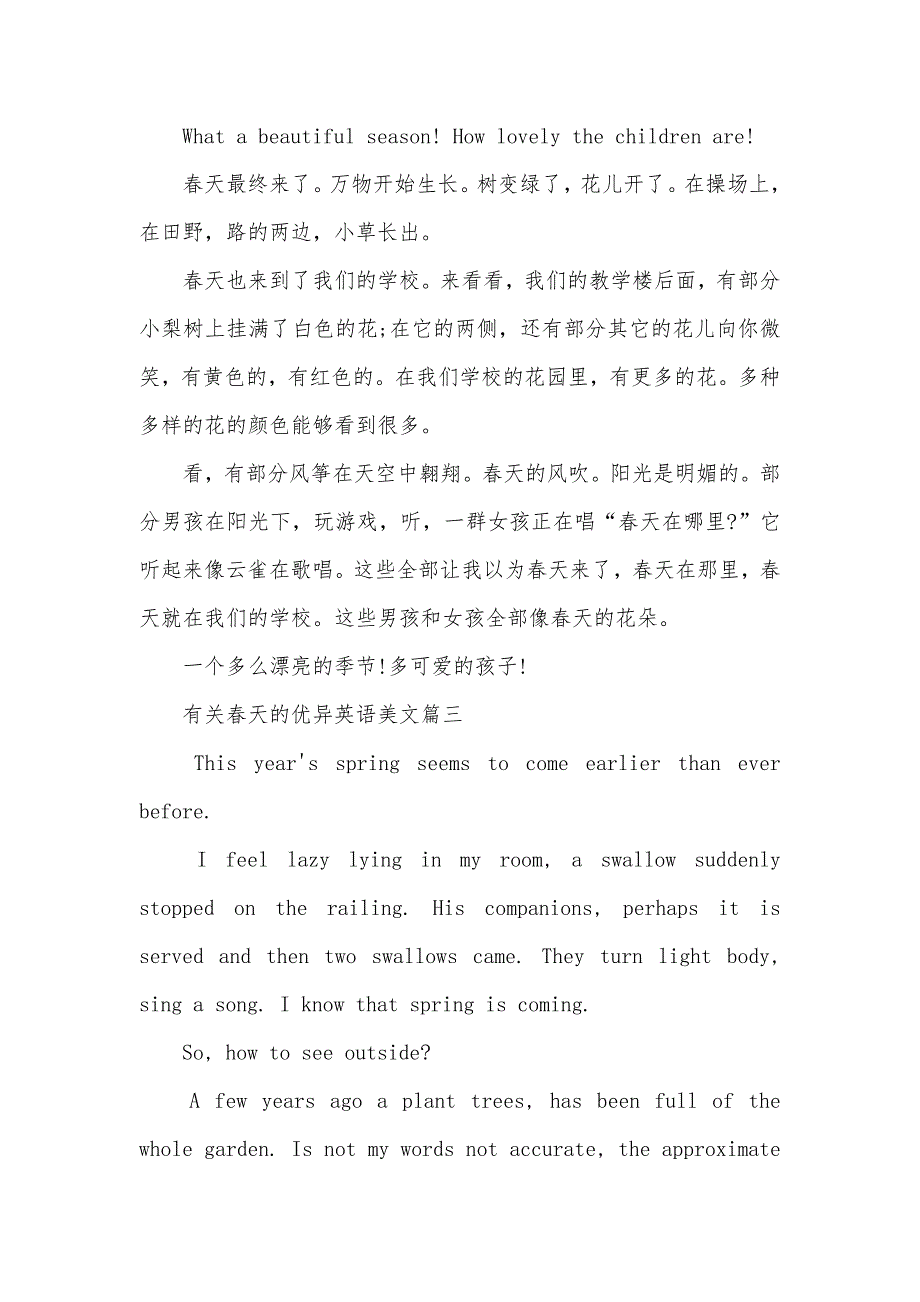 What a beautiful season! How lovely the children are!

春天最终来了。万物开始生长。树变绿了，花儿开了。在操场上，在田野，路的两边，小草长出。

春天也来到了我们的学校。来看看，我们的教学楼后面，有部分小梨树上挂满了白色的花;在它的两侧，还有部分其它的花儿向你微笑，有黄色的，有红色的。在我们学校的花园里，有更多的花。多种多样的花的颜色能够看到很多。

看，有部分风筝在天空中翱翔。春天的风吹。阳光是明媚的。部分男孩在阳光下，玩游戏，听，一群女孩正在唱“春天在哪里?”它听起来像云雀在歌唱。这些全部让我以为春天来了，春天在那里，春天就在我们的学校。这些男孩和女孩全部像春天的花朵。

一个多么漂亮的季节!多可爱的孩子!

有关春天的优异英语美文篇三

This year's spring seems to come earlier than ever before.

I feel lazy lying in my room, a swallow suddenly stopped on the railing. His companions, perhaps it is served and then two swallows came. They turn light body, sing a song. I know that spring is coming.

So, how to see outside?

A few years ago a plant trees, has been full of the whole garden. Is not my words not accurate, the approximate